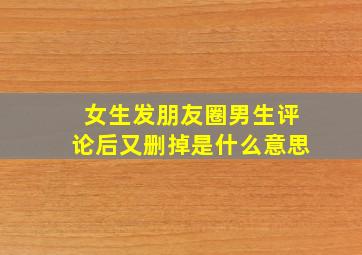 女生发朋友圈男生评论后又删掉是什么意思